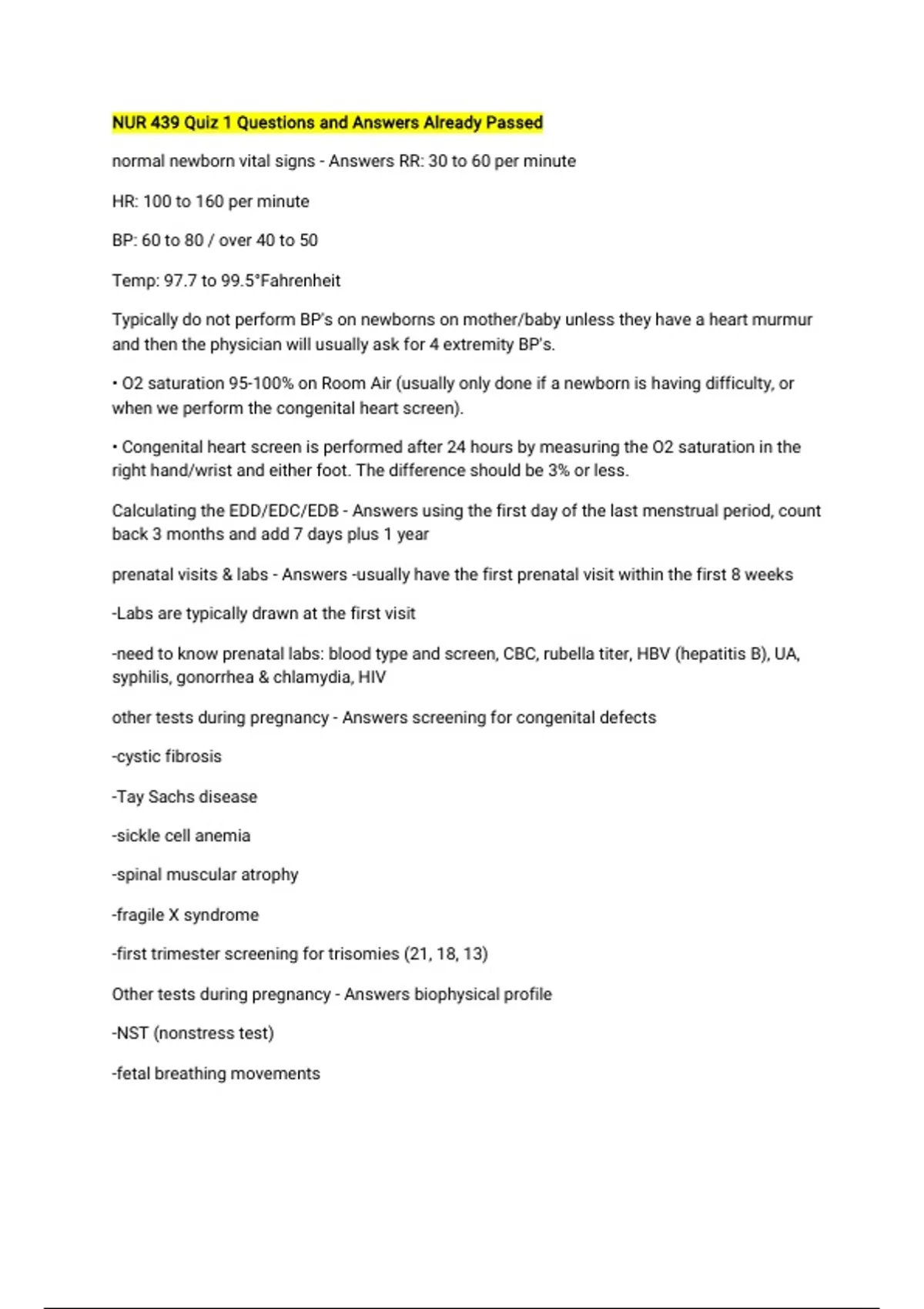 NUR 439 Quiz 1 Questions and Answers Already Passed

normal newborn vital signs - Answers RR: 30 to 60 per minute

HR: 100 to 160 per minute

BP: 60 to 80 / over 40 to 50

Temp: 97.7 to 99.5°Fahrenheit

Typically do not perform BP's on newborns on mother/baby unless they have a heart murmur and then the physician will usually ask for 4 extremity BP's.

• O2 saturation 95-100% on Room Air (usually only done if a newborn is having difficulty, or when we perform the congenital heart screen).

• Congenital heart screen is performed after 24 hours by measuring the O2 saturation in the right hand/wrist and either foot. The difference should be 3% or less.

Calculating the EDD/EDC/EDB - Answers using the first day of the last menstrual period, count back 3 months and add 7 days plus 1 year

prenatal visits & labs - Answers -usually have the first prenatal visit within the first 8 weeks

-Labs are typically drawn at the first visit

-need to know prenatal labs: blood type and screen, CBC, rubella titer, HBV (hepatitis B), UA, syphilis, gonorrhea & chlamydia, HIV

other tests during pregnancy - Answers screening for congenital defects

-cystic fibrosis

-Tay Sachs disease

-sickle cell anemia

-spinal muscular atrophy

-fragile X syndrome

-first trimester screening for trisomies (21, 18, 13)

Other tests during pregnancy - Answers biophysical profile

-NST (nonstress test)

-fetal breathing movements